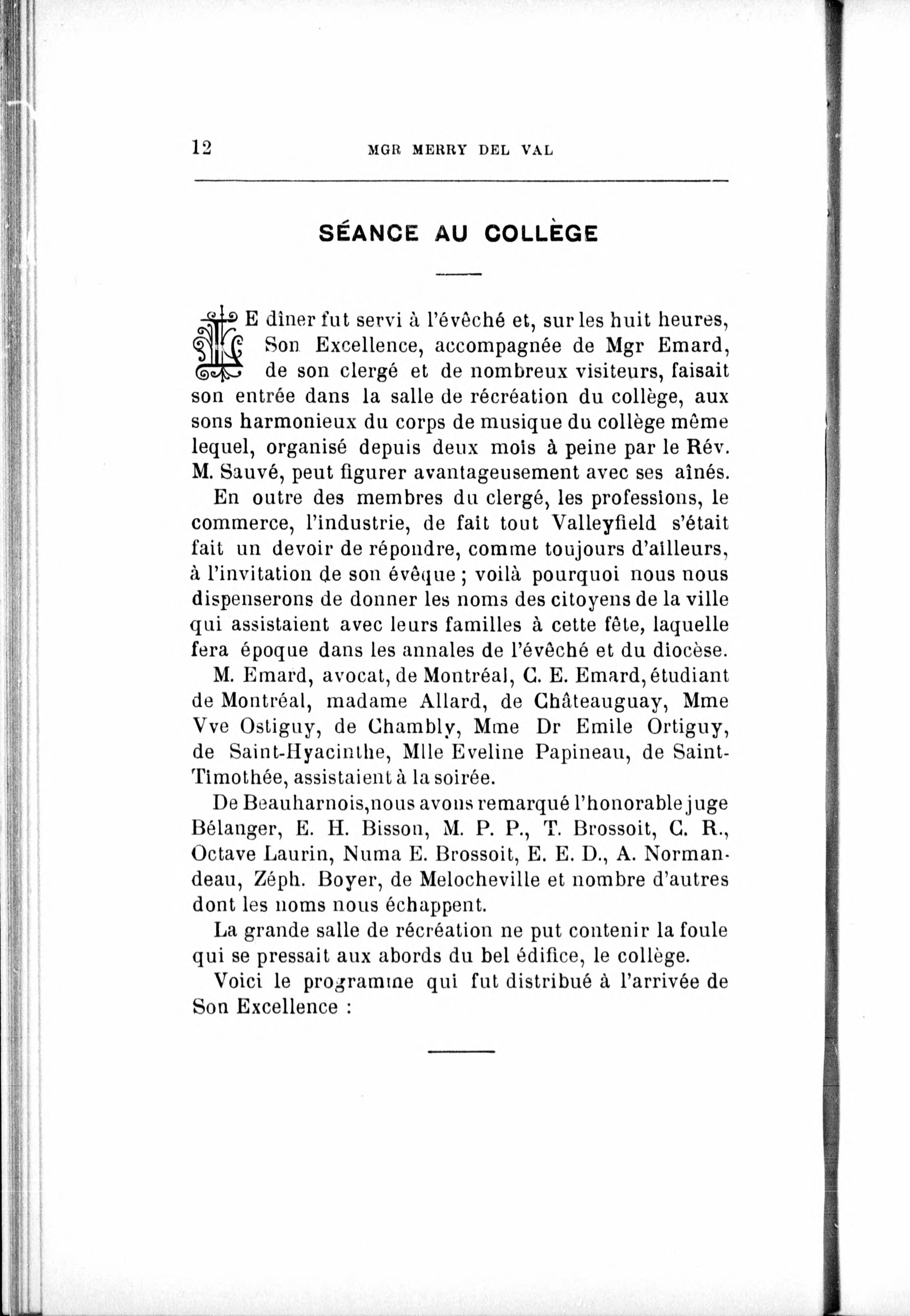 12 MGR MERRY DEL VAL

SÉANCE AU COLLÈGE

LE dîner fut servi à l'évêché et, sur les huit heures, Son Excellence, accompagnée de Mgr Emard, de son clergé et de nombreux visiteurs, faisait son entrée dans la salle de récréation du collège, aux sons harmonieux du corps de musique du collège même lequel, organisé depuis deux mois à peine par le Rév. M. Sauvé, peut figurer avantageusement avec ses aînés.

En outre des membres du clergé, les professions, le commerce, l'industrie, de fait tout Valleyfield s'était fait un devoir de répondre, comme toujours d'ailleurs, à l'invitation de son évêque ; voilà pourquoi nous nous dispenserons de donner les noms des citoyens de la ville qui assistaient avec leurs familles à cette fête, laquelle fera époque dans les annales de l'évêché et du diocèse.

M. Emard, avocat, de Montréal, C. E. Emard, étudiant de Montréal, madame Allard, de Châteauguay, Mme Vve Ostiguy, de Chambly, Mme Dr Emile Ortiguy, de Saint-Hyacinthe, Mlle Eveline Papineau, de Saint-Timothée, assistaient à la soirée.

De Beauharnois, nous avons remarqué l'honorable juge Bélanger, E. H. Bisson, M. P. P., T. Brossoit, C. R., Octave Laurin, Numa E. Brossoit, E. E. D., A. Normandeau, Zéph. Boyer, de Melocheville et nombre d'autres dont les noms nous échappent.

La grande salle de récréation ne put contenir la foule qui se pressait aux abords du bel édifice, le collège.

Voici le programme qui fut distribué à l'arrivée de Son Excellence :